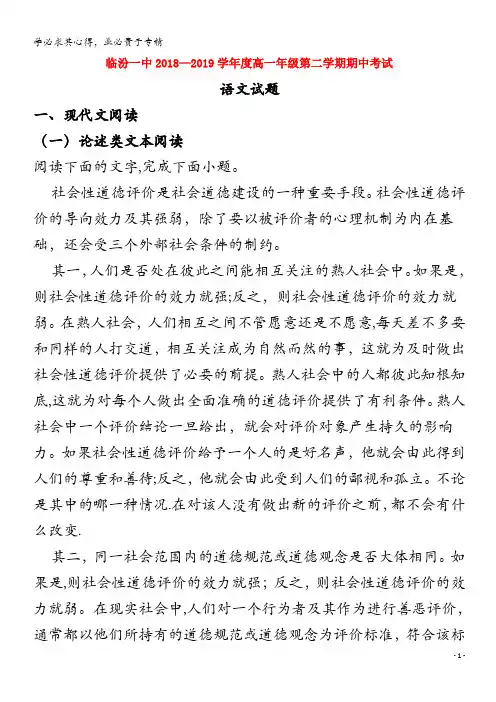 学必求其心得，业必贵于专精

临汾一中 2018—2019 学年度高一年级第二学期期中考试

语文试题

一、现代文阅读

（一）论述类文本阅读

阅读下面的文字,完成下面小题。

社会性道德评价是社会道德建设的一种重要手段。社会性道德评价的导向效力及其强弱，除了要以被评价者的心理机制为内在基础，还会受三个外部社会条件的制约。

其一,人们是否处在彼此之间能相互关注的熟人社会中。如果是,则社会性道德评价的效力就强;反之，则社会性道德评价的效力就弱。在熟人社会，人们相互之间不管愿意还是不愿意,每天差不多要和同样的人打交道，相互关注成为自然而然的事，这就为及时做出社会性道德评价提供了必要的前提。熟人社会中的人都彼此知根知底,这就为对每个人做出全面准确的道德评价提供了有利条件。熟人社会中一个评价结论一旦给出，就会对评价对象产生持久的影响力。如果社会性道德评价给予一个人的是好名声，他就会由此得到人们的尊重和善待;反之,他就会由此受到人们的鄙视和孤立。不论是其中的哪一种情况.在对该人没有做出新的评价之前,都不会有什么改变.

其二，同一社会范围内的道德规范或道德观念是否大体相同。如果是,则社会性道德评价的效力就强；反之，则社会性道德评价的效力就弱。在现实社会中,人们对一个行为者及其作为进行善恶评价,通常都以他们所持有的道德规范或道德观念为评价标准，符合该标

- 1 -